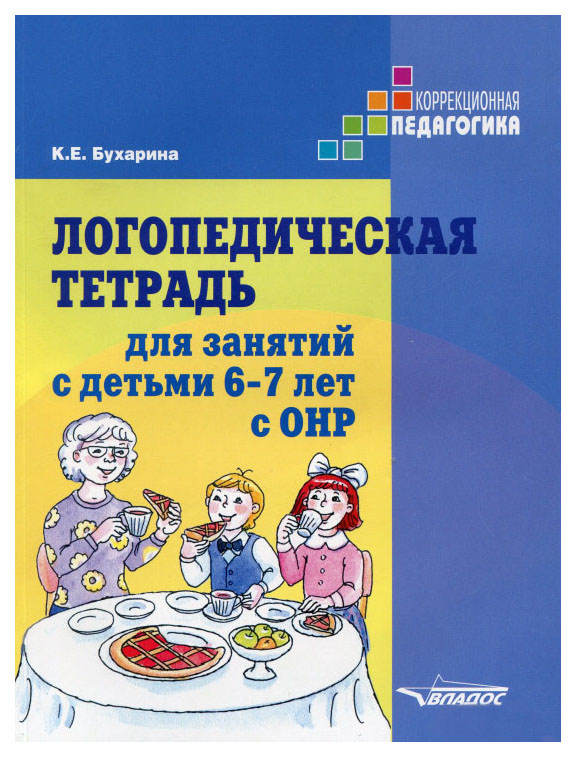 КОРРЕКЦИОННАЯ
ПЕДАГОГИКА

К.Е. Бухарина

ЛОГОПЕДИЧЕСКАЯ ТЕТРАДЬ

для занятий с детьми 6-7 лет с ОНР

ВЛАДОС